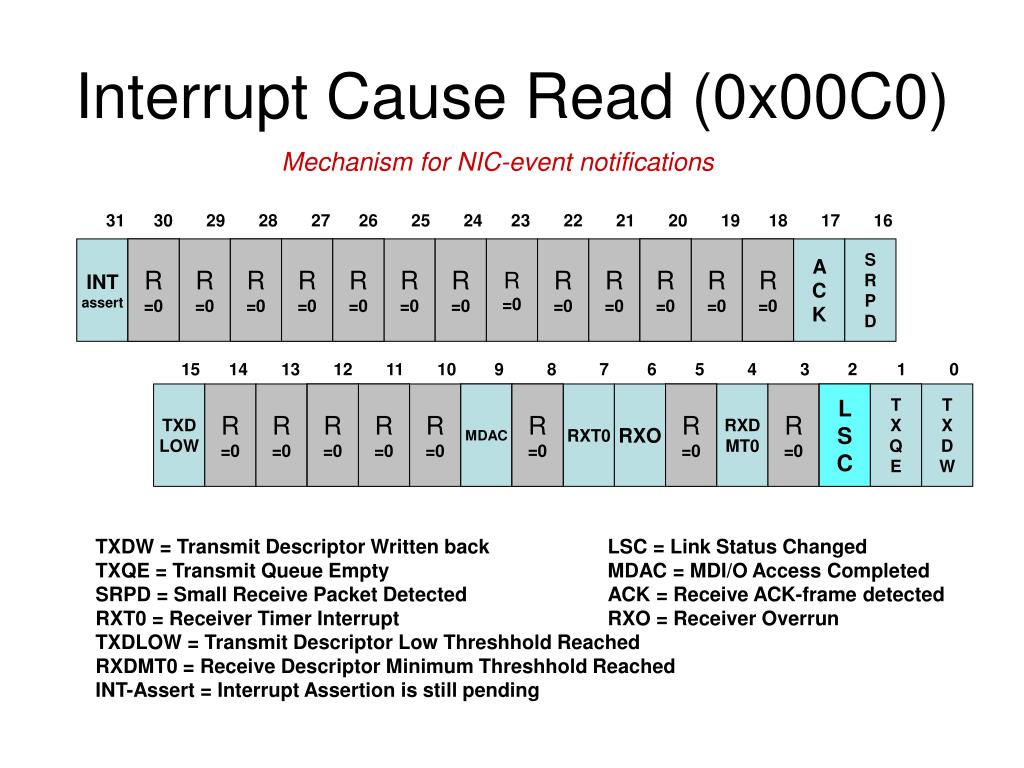 Interrupt Cause Read (0x00C0)

Mechanism for NIC-event notifications

| 31 | 30 | 29 | 28 | 27 | 26 | 25 | 24 | 23 | 22 | 21 | 20 | 19 | 18 | 17 | 16 |
|---|---|---|---|---|---|---|---|---|---|---|---|---|---|---|---|
| INT assert | R =0 | R =0 | R =0 | R =0 | R =0 | R =0 | R =0 | R =0 | R =0 | R =0 | R =0 | R =0 | R =0 | A C K | S R P D |

| 15 | 14 | 13 | 12 | 11 | 10 | 9 | 8 | 7 | 6 | 5 | 4 | 3 | 2 | 1 | 0 |
|---|---|---|---|---|---|---|---|---|---|---|---|---|---|---|---|
| TXD LOW | R =0 | R =0 | R =0 | R =0 | R =0 | MDAC | R =0 | RXT0 | RXO | R =0 | RXD MT0 | R =0 | L S C | T X Q E | T X D W |

TXDW = Transmit Descriptor Written back
TXQE = Transmit Queue Empty
SRPD = Small Receive Packet Detected
RXT0 = Receiver Timer Interrupt
TXDLOW = Transmit Descriptor Low Threshhold Reached
RXDMT0 = Receive Descriptor Minimum Threshhold Reached
INT-Assert = Interrupt Assertion is still pending

LSC = Link Status Changed
MDAC = MDI/O Access Completed
ACK = Receive ACK-frame detected
RXO = Receiver Overrun